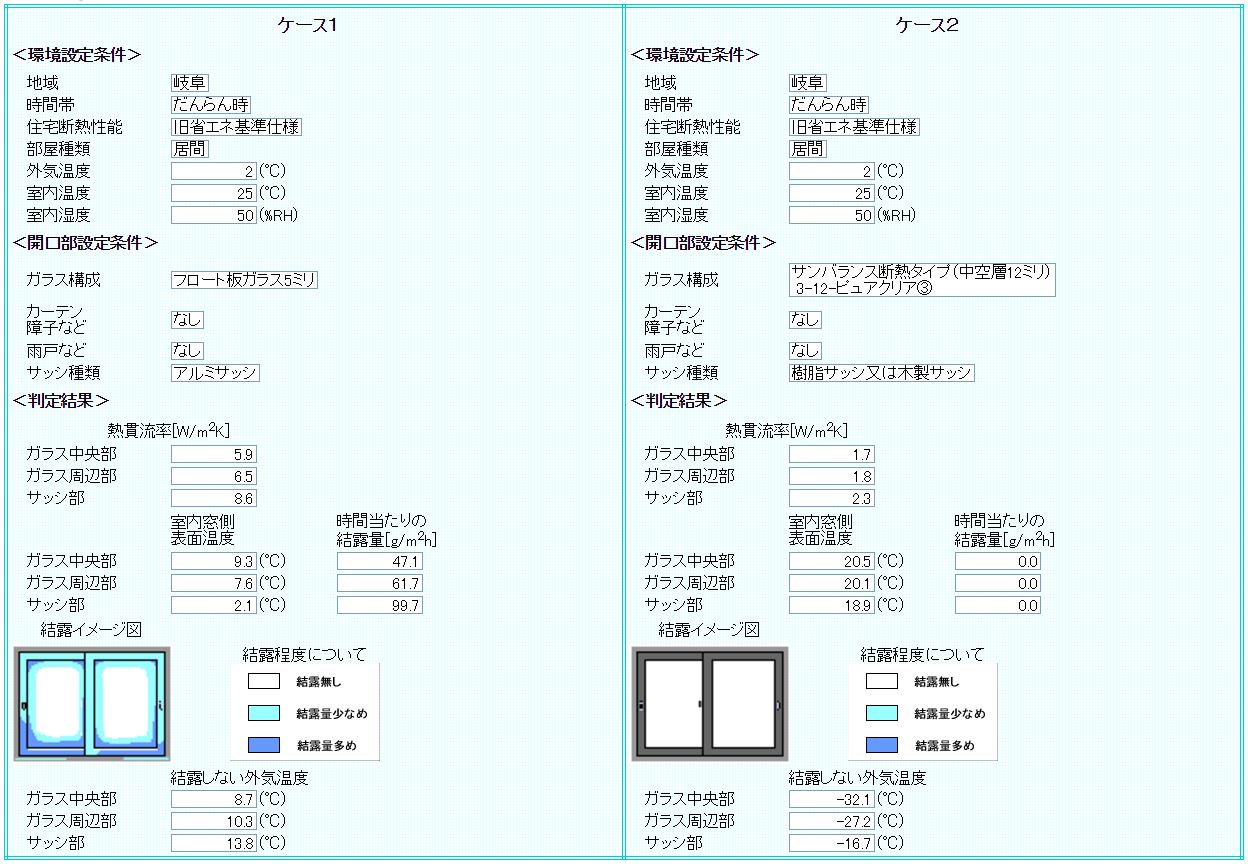 ケース1

<環境設定条件>

地域 岐阜
時間帯 だんらん時
住宅断熱性能 旧省エネ基準仕様
部屋種類 居間
外気温度 2 (℃)
室内温度 25 (℃)
室内湿度 50 (%RH)

<開口部設定条件>

ガラス構成 フロート板ガラス5ミリ
カーテン 障子など なし
雨戸など なし
サッシ種類 アルミサッシ

<判定結果>

熱貫流率[W/m$^2$K]
ガラス中央部 5.9
ガラス周辺部 6.5
サッシ部 8.6

| | 室内窓側 表面温度 | 時間当たりの 結露量[g/m$^2$h] |
|---|---|---|
| ガラス中央部 | 9.3 (℃) | 47.1 |
| ガラス周辺部 | 7.6 (℃) | 61.7 |
| サッシ部 | 2.1 (℃) | 99.7 |

結露イメージ図

結露程度について
結露無し
結露量少なめ
結露量多め

結露しない外気温度
ガラス中央部 8.7 (℃)
ガラス周辺部 10.3 (℃)
サッシ部 13.8 (℃)

ケース2

<環境設定条件>

地域 岐阜
時間帯 だんらん時
住宅断熱性能 旧省エネ基準仕様
部屋種類 居間
外気温度 2 (℃)
室内温度 25 (℃)
室内湿度 50 (%RH)

<開口部設定条件>

ガラス構成 サンバランス断熱タイプ(中空層12ミリ) 3-12-ピュアクリア③
カーテン 障子など なし
雨戸など なし
サッシ種類 樹脂サッシ又は木製サッシ

<判定結果>

熱貫流率[W/m$^2$K]
ガラス中央部 1.7
ガラス周辺部 1.8
サッシ部 2.3

| | 室内窓側 表面温度 | 時間当たりの 結露量[g/m$^2$h] |
|---|---|---|
| ガラス中央部 | 20.5 (℃) | 0.0 |
| ガラス周辺部 | 20.1 (℃) | 0.0 |
| サッシ部 | 18.9 (℃) | 0.0 |

結露イメージ図

結露程度について
結露無し
結露量少なめ
結露量多め

結露しない外気温度
ガラス中央部 -32.1 (℃)
ガラス周辺部 -27.2 (℃)
サッシ部 -16.7 (℃)